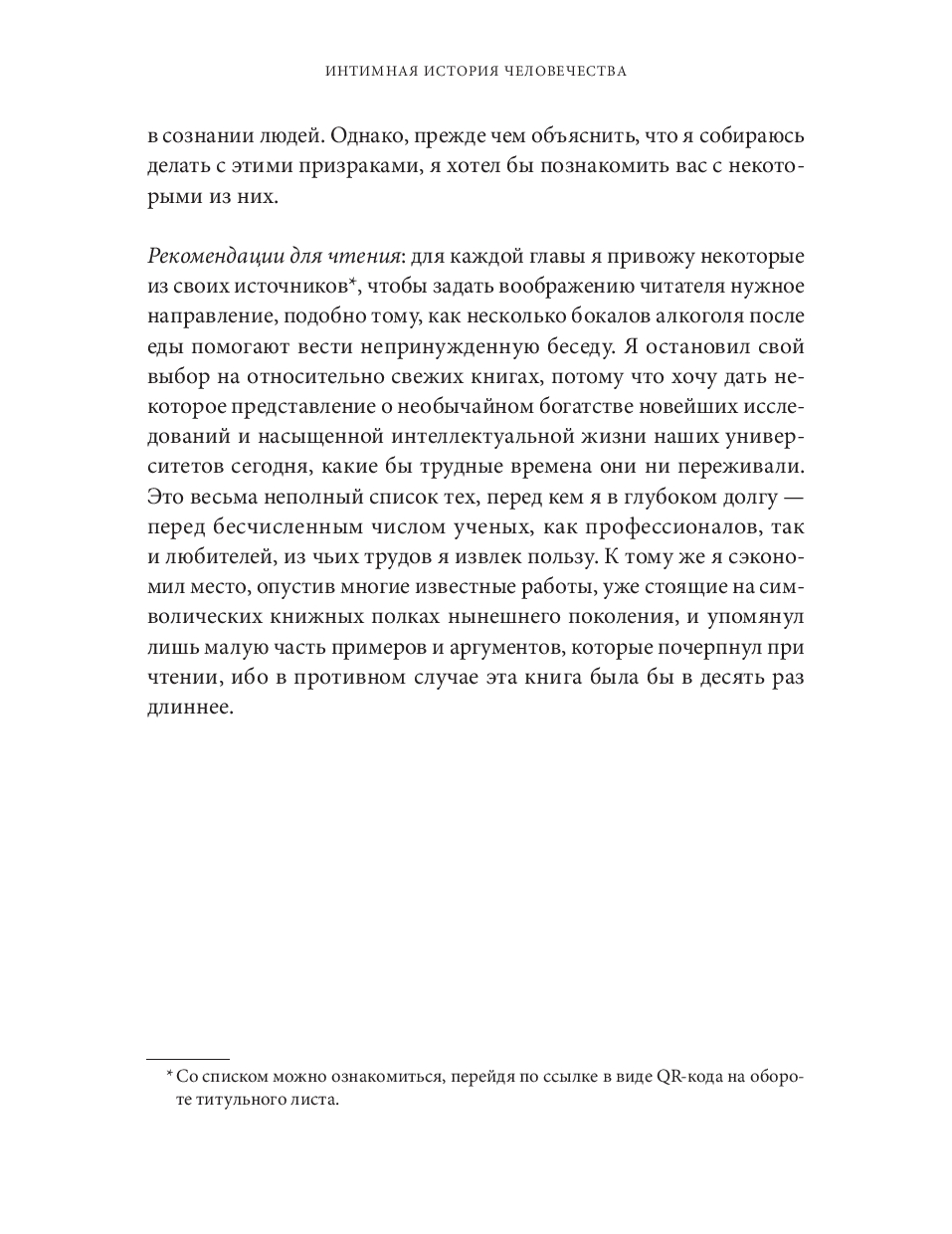 ИНТИМНАЯ ИСТОРИЯ ЧЕЛОВЕЧЕСТВА

в сознании людей. Однако, прежде чем объяснить, что я собираюсь делать с этими призраками, я хотел бы познакомить вас с некоторыми из них.

Рекомендации для чтения: для каждой главы я привожу некоторые из своих источников*, чтобы задать воображению читателя нужное направление, подобно тому, как несколько бокалов алкоголя после еды помогают вести непринужденную беседу. Я остановил свой выбор на относительно свежих книгах, потому что хочу дать некоторое представление о необычайном богатстве новейших исследований и насыщенной интеллектуальной жизни наших университетов сегодня, какие бы трудные времена они ни переживали. Это весьма неполный список тех, перед кем я в глубоком долгу — перед бесчисленным числом ученых, как профессионалов, так и любителей, из чьих трудов я извлек пользу. К тому же я сэкономил место, опустив многие известные работы, уже стоящие на символических книжных полках нынешнего поколения, и упомянул лишь малую часть примеров и аргументов, которые почерпнул при чтении, ибо в противном случае эта книга была бы в десять раз длиннее.

* Со списком можно ознакомиться, перейдя по ссылке в виде QR-кода на обороте титульного листа.